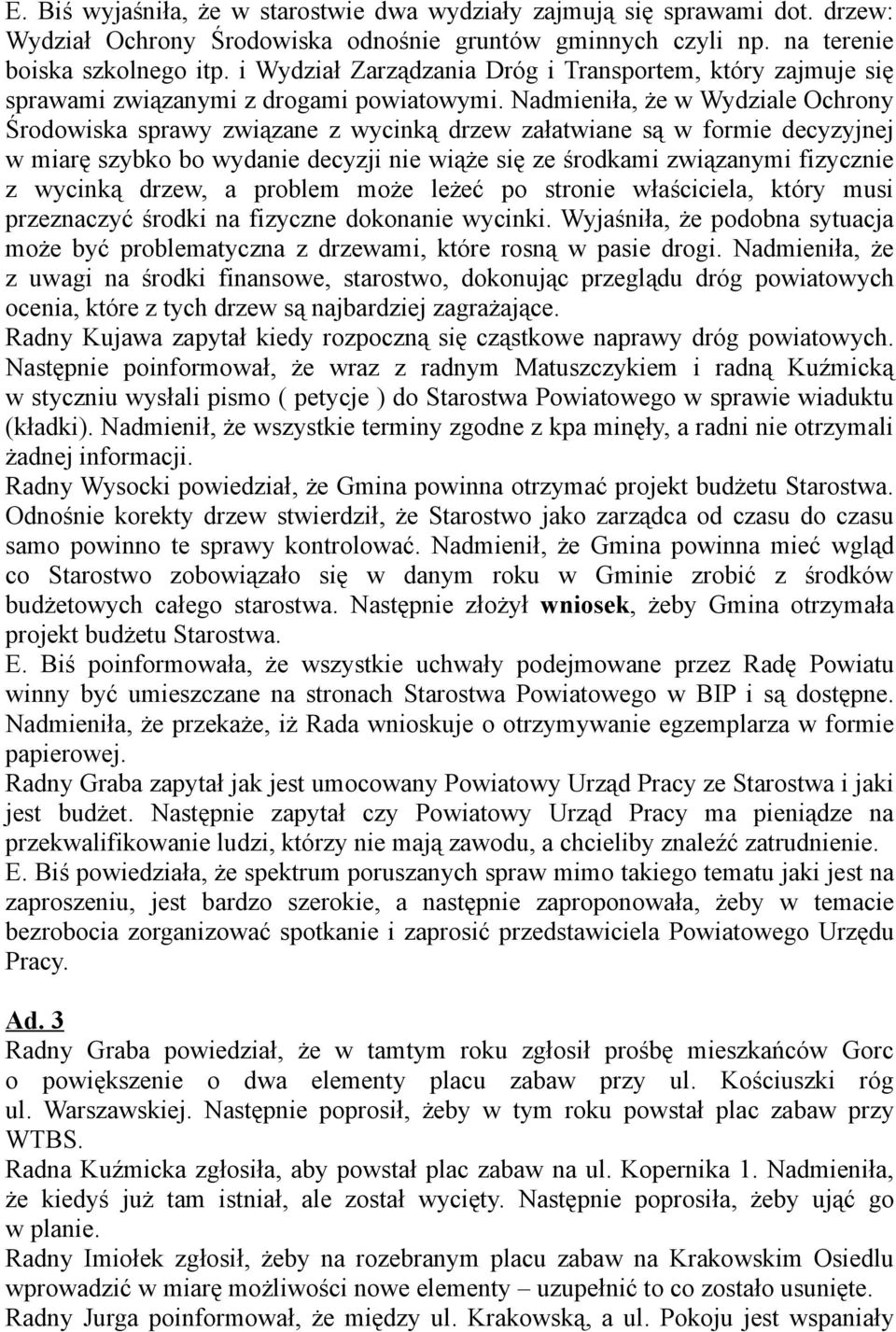 E. Biś wyjaśniła, że w starostwie dwa wydziały zajmują się sprawami dot. drzew: Wydział Ochrony Środowiska odnośnie gruntów gminnych czyli np. na terenie boiska szkolnego itp. i Wydział Zarządzania Dróg i Transportem, który zajmuje się sprawami związanymi z drogami powiatowymi. Nadmieniła, że w Wydziale Ochrony Środowiska sprawy związane z wycinką drzew załatwiane są w formie decyzyjnej w miarę szybko bo wydanie decyzji nie wiąże się ze środkami związanymi fizycznie z wycinką drzew, a problem może leżeć po stronie właściciela, który musi przeznaczyć środki na fizyczne dokonanie wycinki. Wyjaśniła, że podobna sytuacja może być problematyczna z drzewami, które rosną w pasie drogi. Nadmieniła, że z uwagi na środki finansowe, starostwo, dokonując przeglądu dróg powiatowych ocenia, które z tych drzew są najbardziej zagrażające.
Radny Kujawa zapytał kiedy rozpoczną się cząstkowe naprawy dróg powiatowych. Następnie poinformował, że wraz z radnym Matuszczykiem i radną Kuźmicką w styczniu wysłali pismo ( petycje ) do Starostwa Powiatowego w sprawie wiaduktu (kładki). Nadmienił, że wszystkie terminy zgodne z kpa minęły, a radni nie otrzymali żadnej informacji.
Radny Wysocki powiedział, że Gmina powinna otrzymać projekt budżetu Starostwa. Odnośnie korekty drzew stwierdził, że Starostwo jako zarządca od czasu do czasu samo powinno te sprawy kontrolować. Nadmienił, że Gmina powinna mieć wgląd co Starostwo zobowiązało się w danym roku w Gminie zrobić z środków budżetowych całego starostwa. Następnie złożył wniosek, żeby Gmina otrzymała projekt budżetu Starostwa.
E. Biś poinformowała, że wszystkie uchwały podejmowane przez Radę Powiatu winny być umieszczane na stronach Starostwa Powiatowego w BIP i są dostępne. Nadmieniła, że przekaże, iż Rada wnioskuje o otrzymywanie egzemplarza w formie papierowej.
Radny Graba zapytał jak jest umocowany Powiatowy Urząd Pracy ze Starostwa i jaki jest budżet. Następnie zapytał czy Powiatowy Urząd Pracy ma pieniądze na przekwalifikowanie ludzi, którzy nie mają zawodu, a chcieliby znaleźć zatrudnienie.
E. Biś powiedziała, że spektrum poruszanych spraw mimo takiego tematu jaki jest na zaproszeniu, jest bardzo szerokie, a następnie zaproponowała, żeby w temacie bezrobocia zorganizować spotkanie i zaprosić przedstawiciela Powiatowego Urzędu Pracy.

Ad. 3
Radny Graba powiedział, że w tamtym roku zgłosił prośbę mieszkańców Gorc o powiększenie o dwa elementy placu zabaw przy ul. Kościuszki róg ul. Warszawskiej. Następnie poprosił, żeby w tym roku powstał plac zabaw przy WTBS.
Radna Kuźmicka zgłosiła, aby powstał plac zabaw na ul. Kopernika 1. Nadmieniła, że kiedyś już tam istniał, ale został wycięty. Następnie poprosiła, żeby ująć go w planie.
Radny Imiołek zgłosił, żeby na rozebranym placu zabaw na Krakowskim Osiedlu wprowadzić w miarę możliwości nowe elementy – uzupełnić to co zostało usunięte.
Radny Jurga poinformował, że między ul. Krakowską, a ul. Pokoju jest wspaniały